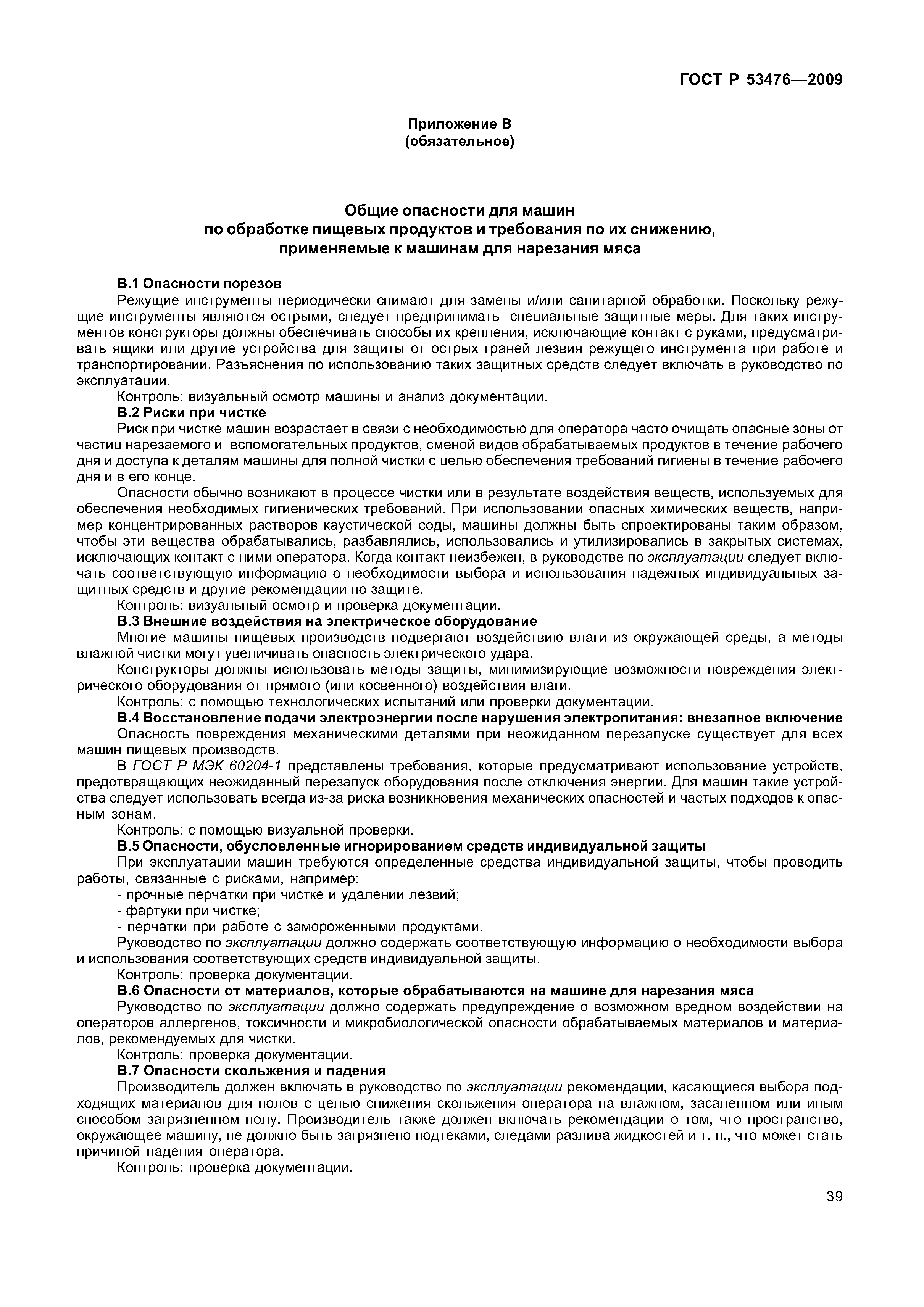 ГОСТ Р 53476—2009

Приложение В
(обязательное)

Общие опасности для машин
по обработке пищевых продуктов и требования по их снижению,
применяемые к машинам для нарезания мяса

В.1 Опасности порезов

Режущие инструменты периодически снимают для замены и/или санитарной обработки. Поскольку режущие инструменты являются острыми, следует предпринимать специальные защитные меры. Для таких инструментов конструкторы должны обеспечивать способы их крепления, исключающие контакт с руками, предусматривать ящики или другие устройства для защиты от острых граней лезвия режущего инструмента при работе и транспортировании. Разъяснения по использованию таких защитных средств следует включать в руководство по эксплуатации.

Контроль: визуальный осмотр машины и анализ документации.

В.2 Риски при чистке

Риск при чистке машин возрастает в связи с необходимостью для оператора часто очищать опасные зоны от частиц нарезаемого и вспомогательных продуктов, сменой видов обрабатываемых продуктов в течение рабочего дня и доступа к деталям машины для полной чистки с целью обеспечения требований гигиены в течение рабочего дня и в его конце.

Опасности обычно возникают в процессе чистки или в результате воздействия веществ, используемых для обеспечения необходимых гигиенических требований. При использовании опасных химических веществ, например концентрированных растворов каустической соды, машины должны быть спроектированы таким образом, чтобы эти вещества обрабатывались, разбавлялись, использовались и утилизировались в закрытых системах, исключающих контакт с ними оператора. Когда контакт неизбежен, в руководстве по эксплуатации следует включать соответствующую информацию о необходимости выбора и использования надежных индивидуальных защитных средств и другие рекомендации по защите.

Контроль: визуальный осмотр и проверка документации.

В.3 Внешние воздействия на электрическое оборудование

Многие машины пищевых производств подвергают воздействию влаги из окружающей среды, а методы влажной чистки могут увеличивать опасность электрического удара.

Конструкторы должны использовать методы защиты, минимизирующие возможности повреждения электрического оборудования от прямого (или косвенного) воздействия влаги.

Контроль: с помощью технологических испытаний или проверки документации.

В.4 Восстановление подачи электроэнергии после нарушения электропитания: внезапное включение

Опасность повреждения механическими деталями при неожиданном перезапуске существует для всех машин пищевых производств.

В ГОСТ Р МЭК 60204-1 представлены требования, которые предусматривают использование устройств, предотвращающих неожиданный перезапуск оборудования после отключения энергии. Для машин такие устройства следует использовать всегда из-за риска возникновения механических опасностей и частых подходов к опасным зонам.

Контроль: с помощью визуальной проверки.

В.5 Опасности, обусловленные игнорированием средств индивидуальной защиты

При эксплуатации машин требуются определенные средства индивидуальной защиты, чтобы проводить работы, связанные с рисками, например:

- прочные перчатки при чистке и удалении лезвий;
- фартуки при чистке;
- перчатки при работе с замороженными продуктами.

Руководство по эксплуатации должно содержать соответствующую информацию о необходимости выбора и использования соответствующих средств индивидуальной защиты.

Контроль: проверка документации.

В.6 Опасности от материалов, которые обрабатываются на машине для нарезания мяса

Руководство по эксплуатации должно содержать предупреждение о возможном вредном воздействии на операторов аллергенов, токсичности и микробиологической опасности обрабатываемых материалов и материалов, рекомендуемых для чистки.

Контроль: проверка документации.

В.7 Опасности скольжения и падения

Производитель должен включать в руководство по эксплуатации рекомендации, касающиеся выбора подходящих материалов для полов с целью снижения скольжения оператора на влажном, засаленном или иным способом загрязненном полу. Производитель также должен включать рекомендации о том, что пространство, окружающее машину, не должно быть загрязнено подтеками, следами разлива жидкостей и т. п., что может стать причиной падения оператора.

Контроль: проверка документации.

39